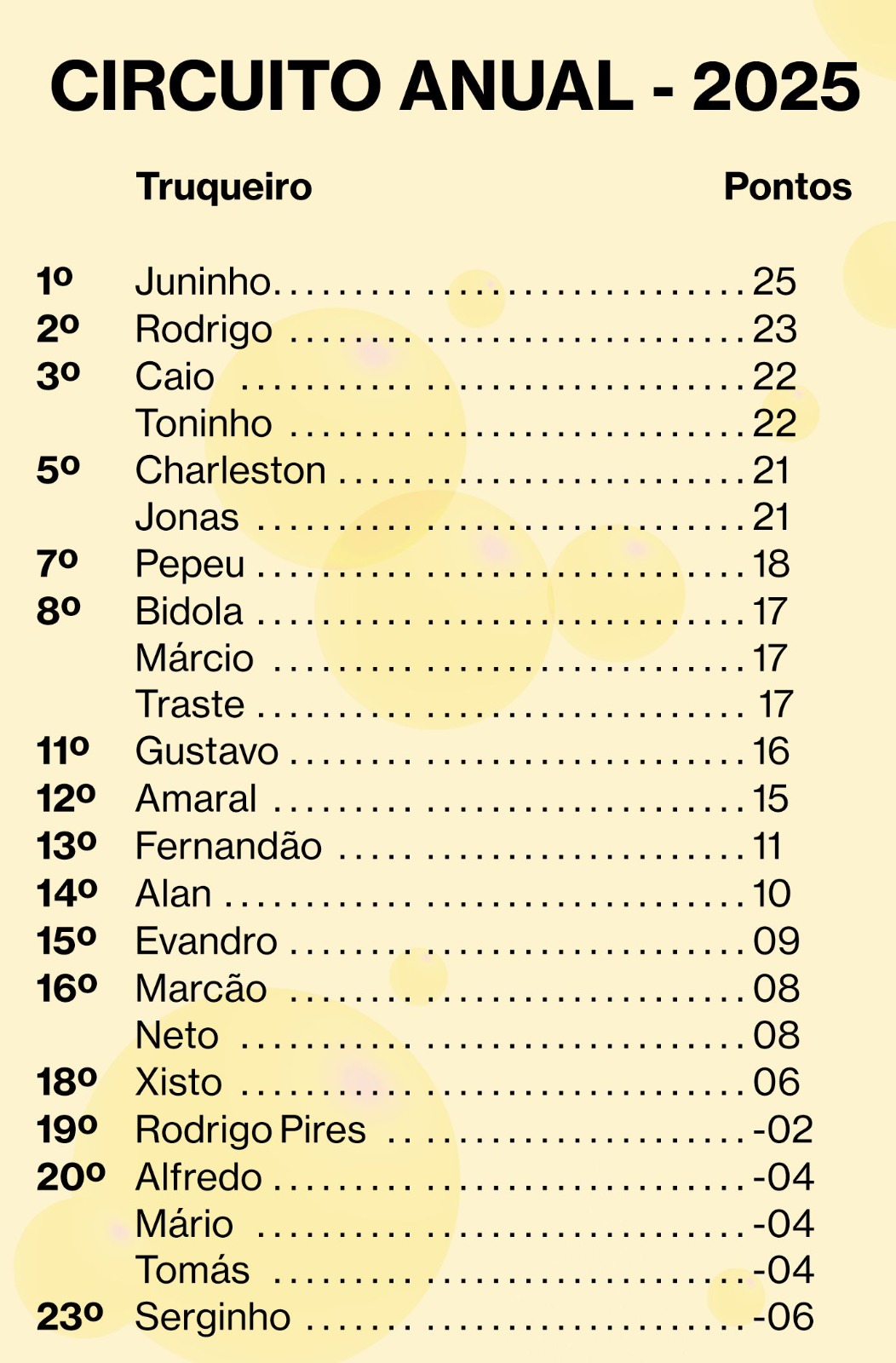 CIRCUITO ANUAL - 2025

| | Truqueiro | Pontos |
|---|---|---|
| 1º | Juninho | 25 |
| 2º | Rodrigo | 23 |
| 3º | Caio | 22 |
| | Toninho | 22 |
| 5º | Charleston | 21 |
| | Jonas | 21 |
| 7º | Pepeu | 18 |
| 8º | Bidola | 17 |
| | Márcio | 17 |
| | Traste | 17 |
| 11º | Gustavo | 16 |
| 12º | Amaral | 15 |
| 13º | Fernandão | 11 |
| 14º | Alan | 10 |
| 15º | Evandro | 09 |
| 16º | Marcão | 08 |
| | Neto | 08 |
| 18º | Xisto | 06 |
| 19º | Rodrigo Pires | -02 |
| 20º | Alfredo | -04 |
| | Mário | -04 |
| | Tomás | -04 |
| 23º | Serginho | -06 |